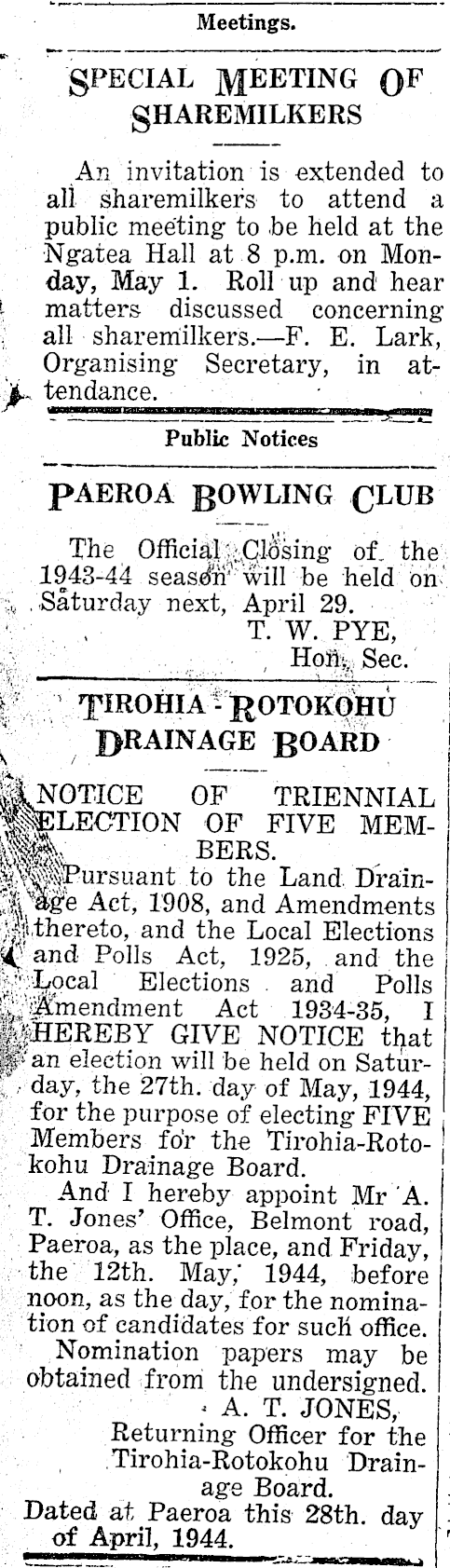 Meetings.

SPECIAL MEETING OF SHAREMILKERS

An invitation is extended to all sharemilkers to attend a public meeting to be held at the Ngatea Hall at 8 p.m. on Monday, May 1. Roll up and hear matters discussed concerning all sharemilkers.—F. E. Lark, Organising Secretary, in attendance.

Public Notices

PAEROA BOWLING CLUB

The Official Closing of the 1943-44 season will be held on Saturday next, April 29.
T. W. PYE,
Hon. Sec.

TIROHIA - ROTOKOHU DRAINAGE BOARD

NOTICE OF TRIENNIAL ELECTION OF FIVE MEMBERS.

Pursuant to the Land Drainage Act, 1908, and Amendments thereto, and the Local Elections and Polls Act, 1925, and the Local Elections and Polls Amendment Act 1934-35, I HEREBY GIVE NOTICE that an election will be held on Saturday, the 27th. day of May, 1944, for the purpose of electing FIVE Members for the Tirohia-Rotokohu Drainage Board.

And I hereby appoint Mr A. T. Jones' Office, Belmont road, Paeroa, as the place, and Friday, the 12th. May, 1944, before noon, as the day, for the nomination of candidates for such office.

Nomination papers may be obtained from the undersigned.
A. T. JONES,
Returning Officer for the Tirohia-Rotokohu Drainage Board.
Dated at Paeroa this 28th. day of April, 1944.